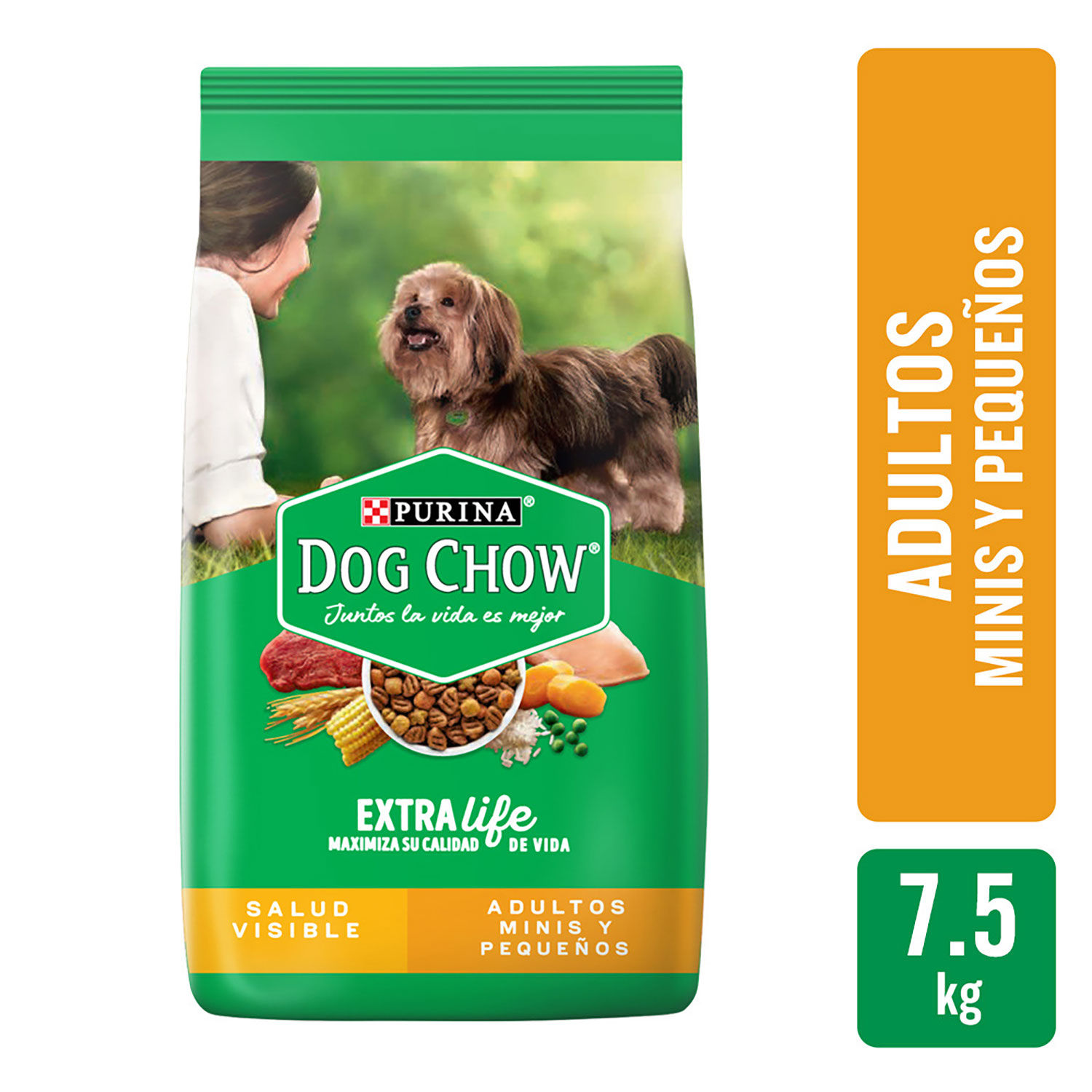 PURINA®
DOG CHOW®
Juntos la vida es mejor

EXTRA life
MAXIMIZA SU CALIDAD DE VIDA

SALUD VISIBLE

ADULTOS MINIS Y PEQUEÑOS

ADULTOS
MINIS Y PEQUEÑOS

7.5 kg